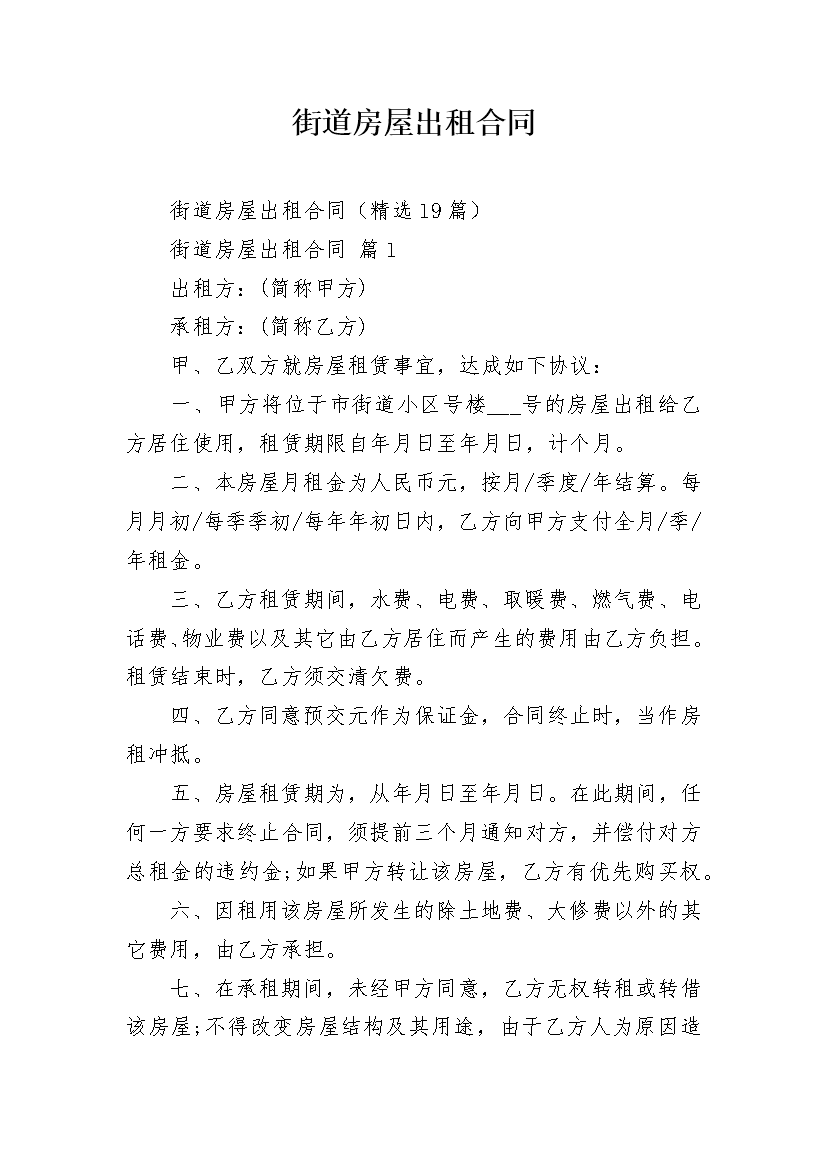 街道房屋出租合同

街道房屋出租合同（精选19篇）

街道房屋出租合同 篇1

出租方：(简称甲方)

承租方：(简称乙方)

甲、乙双方就房屋租赁事宜，达成如下协议：

一、甲方将位于市街道小区号楼___号的房屋出租给乙方居住使用，租赁期限自年月日至年月日，计个月。

二、本房屋月租金为人民币元，按月/季度/年结算。每月月初/每季季初/每年年初日内，乙方向甲方支付全月/季/年租金。

三、乙方租赁期间，水费、电费、取暖费、燃气费、电话费、物业费以及其它由乙方居住而产生的费用由乙方负担。租赁结束时，乙方须交清欠费。

四、乙方同意预交元作为保证金，合同终止时，当作房租冲抵。

五、房屋租赁期为，从年月日至年月日。在此期间，任何一方要求终止合同，须提前三个月通知对方，并偿付对方总租金的违约金;如果甲方转让该房屋，乙方有优先购买权。

六、因租用该房屋所发生的除土地费、大修费以外的其它费用，由乙方承担。

七、在承租期间，未经甲方同意，乙方无权转租或转借该房屋;不得改变房屋结构及其用途，由于乙方人为原因造